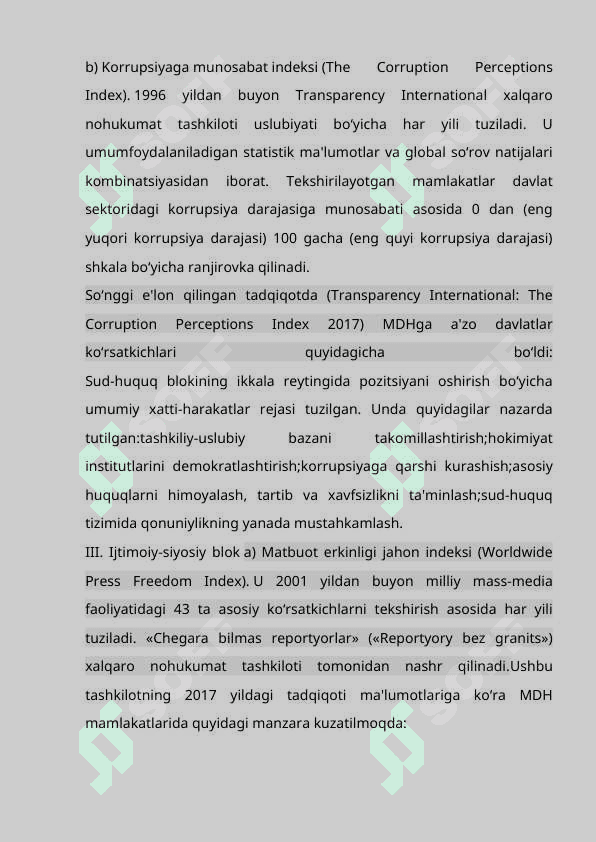 b) Korrupsiyaga munosabat indeksi (The Corruption Perceptions Index). 1996 yildan buyon Transparency International xalqaro nohukumat tashkiloti uslubiyati bo‘yicha har yili tuziladi. U umumfoydalaniladigan statistik ma'lumotlar va global so‘rov natijalari kombinatsiyasidan iborat. Tekshirilayotgan mamlakatlar davlat sektoridagi korrupsiya darajasiga munosabati asosida 0 dan (eng yuqori korrupsiya darajasi) 100 gacha (eng quyi korrupsiya darajasi) shkala bo‘yicha ranjirovka qilinadi.

So‘nggi e'lon qilingan tadqiqotda (Transparency International: The Corruption Perceptions Index 2017) MDHga a'zo davlatlar ko‘rsatkichlari quyidagicha bo‘ldi:

Sud-huquq blokining ikkala reytingida pozitsiyani oshirish bo‘yicha umumiy xatti-harakatlar rejasi tuzilgan. Unda quyidagilar nazarda tutilgan:tashkiliy-uslubiy bazani takomillashtirish;hokimiyat institutlarini demokratlashtirish;korrupsiyaga qarshi kurashish;asosiy huquqlarni himoyalash, tartib va xavfsizlikni ta'minlash;sud-huquq tizimida qonuniylikning yanada mustahkamlash.

III. Ijtimoiy-siyosiy blok a) Matbuot erkinligi jahon indeksi (Worldwide Press Freedom Index). U 2001 yildan buyon milliy mass-media faoliyatidagi 43 ta asosiy ko‘rsatkichlarni tekshirish asosida har yili tuziladi. «Chegara bilmas reportyorlar» («Reportyory bez granits») xalqaro nohukumat tashkiloti tomonidan nashr qilinadi.Ushbu tashkilotning 2017 yildagi tadqiqoti ma'lumotlariga ko‘ra MDH mamlakatlarida quyidagi manzara kuzatilmoqda: